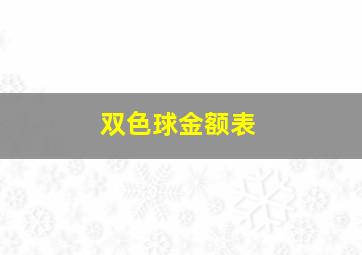 双色球金额表